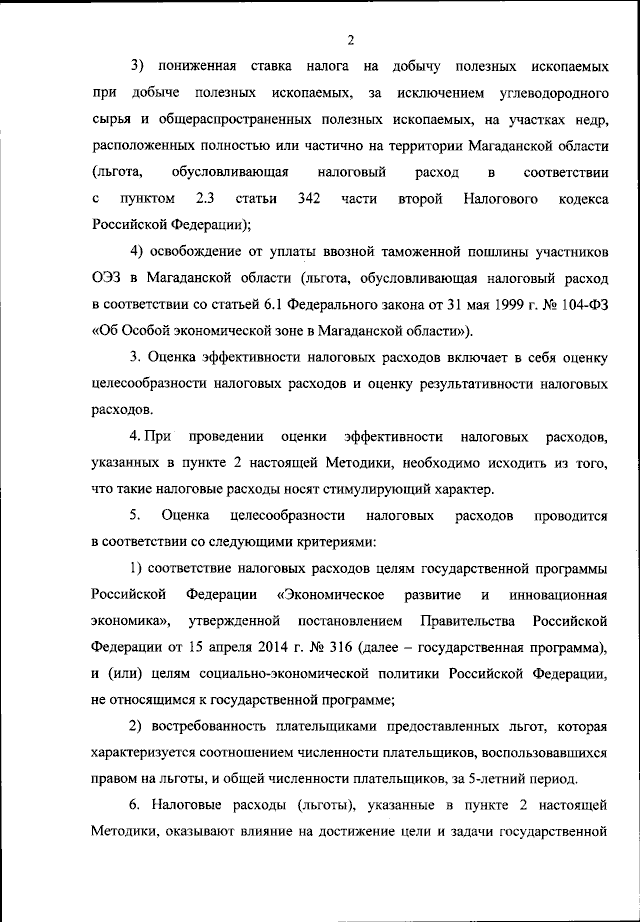 2

3) пониженная ставка налога на добычу полезных ископаемых при добыче полезных ископаемых, за исключением углеводородного сырья и общераспространенных полезных ископаемых, на участках недр, расположенных полностью или частично на территории Магаданской области (льгота, обусловливающая налоговый расход в соответствии с пунктом 2.3 статьи 342 части второй Налогового кодекса Российской Федерации);

4) освобождение от уплаты ввозной таможенной пошлины участников ОЭЗ в Магаданской области (льгота, обусловливающая налоговый расход в соответствии со статьей 6.1 Федерального закона от 31 мая 1999 г. № 104-ФЗ «Об Особой экономической зоне в Магаданской области»).

3. Оценка эффективности налоговых расходов включает в себя оценку целесообразности налоговых расходов и оценку результативности налоговых расходов.

4. При проведении оценки эффективности налоговых расходов, указанных в пункте 2 настоящей Методики, необходимо исходить из того, что такие налоговые расходы носят стимулирующий характер.

5. Оценка целесообразности налоговых расходов проводится в соответствии со следующими критериями:

1) соответствие налоговых расходов целям государственной программы Российской Федерации «Экономическое развитие и инновационная экономика», утвержденной постановлением Правительства Российской Федерации от 15 апреля 2014 г. № 316 (далее – государственная программа), и (или) целям социально-экономической политики Российской Федерации, не относящимся к государственной программе;

2) востребованность плательщиками предоставленных льгот, которая характеризуется соотношением численности плательщиков, воспользовавшихся правом на льготы, и общей численности плательщиков, за 5-летний период.

6. Налоговые расходы (льготы), указанные в пункте 2 настоящей Методики, оказывают влияние на достижение цели и задачи государственной